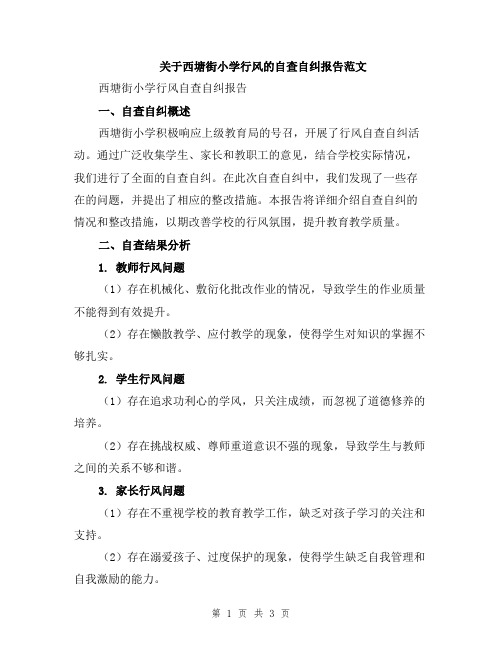 关于西塘街小学行风的自查自纠报告范文

西塘街小学行风自查自纠报告

一、自查自纠概述

西塘街小学积极响应上级教育局的号召，开展了行风自查自纠活动。通过广泛收集学生、家长和教职工的意见，结合学校实际情况，我们进行了全面的自查自纠。在此次自查自纠中，我们发现了一些存在的问题，并提出了相应的整改措施。本报告将详细介绍自查自纠的情况和整改措施，以期改善学校的行风氛围，提升教育教学质量。

二、自查结果分析

1. 教师行风问题

（1）存在机械化、敷衍化批改作业的情况，导致学生的作业质量不能得到有效提升。

（2）存在懒散教学、应付教学的现象，使得学生对知识的掌握不够扎实。

2. 学生行风问题

（1）存在追求功利心的学风，只关注成绩，而忽视了道德修养的培养。

（2）存在挑战权威、尊师重道意识不强的现象，导致学生与教师之间的关系不够和谐。

3. 家长行风问题

（1）存在不重视学校的教育教学工作，缺乏对孩子学习的关注和支持。

（2）存在溺爱孩子、过度保护的现象，使得学生缺乏自我管理和自我激励的能力。

第 1 页 共 3 页